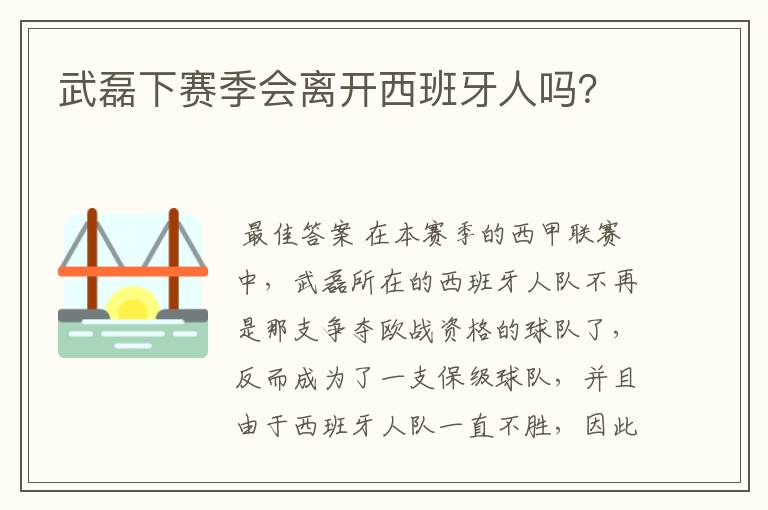 武磊下赛季会离开西班牙人吗?

最佳答案 在本赛季的西甲联赛中，武磊所在的西班牙人队不再是那支争夺欧战资格的球队了，反而成为了一支保级球队，并且由于西班牙人队一直不胜，因此